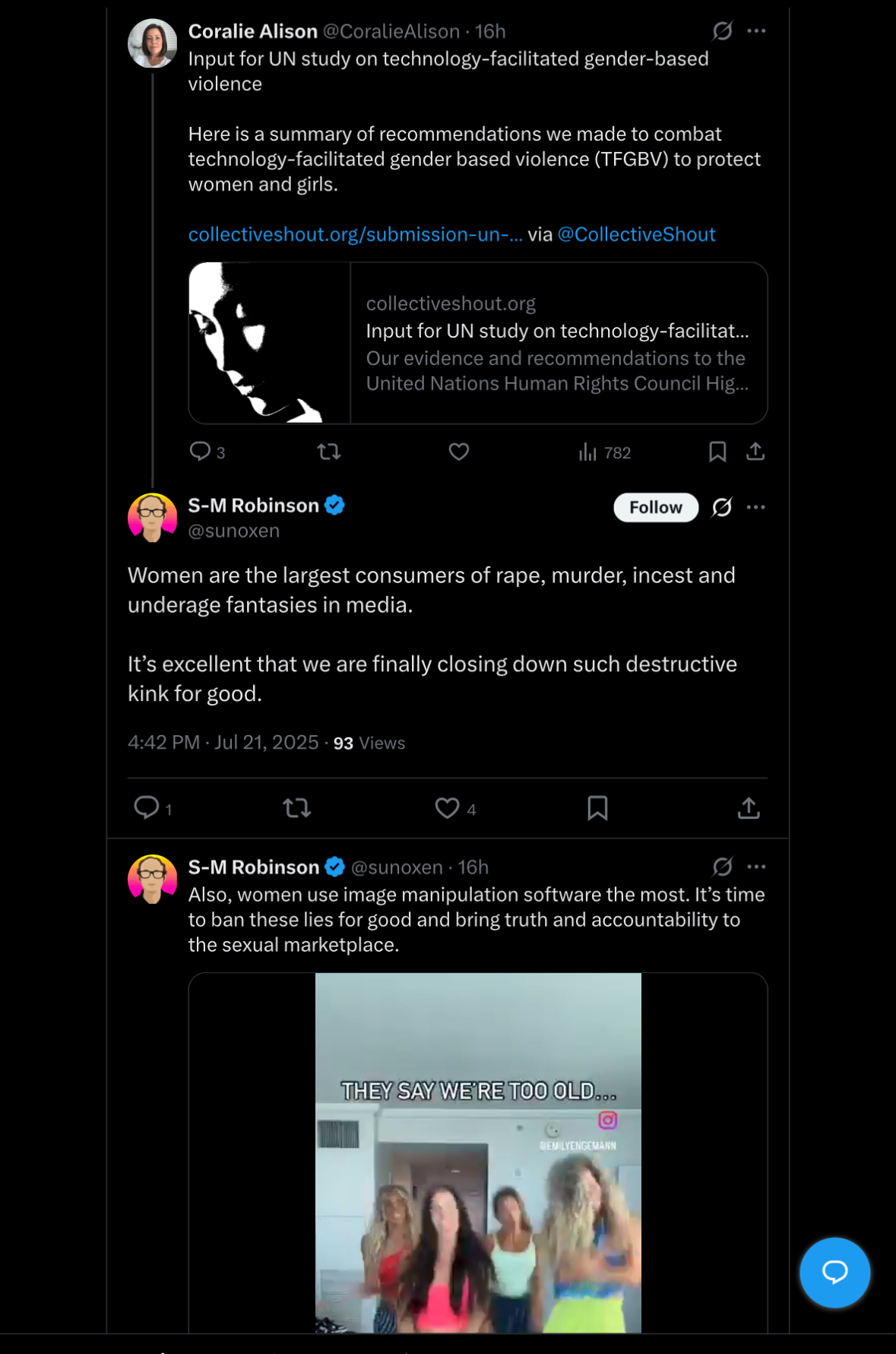 Coralie Alison @CoralieAlison · 16h
Input for UN study on technology-facilitated gender-based violence

Here is a summary of recommendations we made to combat technology-facilitated gender based violence (TFGBV) to protect women and girls.

collectiveshout.org/submission-un-... via @CollectiveShout

collectiveshout.org
Input for UN study on technology-facilitat...
Our evidence and recommendations to the United Nations Human Rights Council Hig...

3 782

S-M Robinson
@sunoxen
Follow

Women are the largest consumers of rape, murder, incest and underage fantasies in media.

It's excellent that we are finally closing down such destructive kink for good.

4:42 PM · Jul 21, 2025 · 93 Views

1 4

S-M Robinson @sunoxen · 16h
Also, women use image manipulation software the most. It's time to ban these lies for good and bring truth and accountability to the sexual marketplace.

THEY SAY WE'RE TOO OLD...
@EMILYENGEMANN